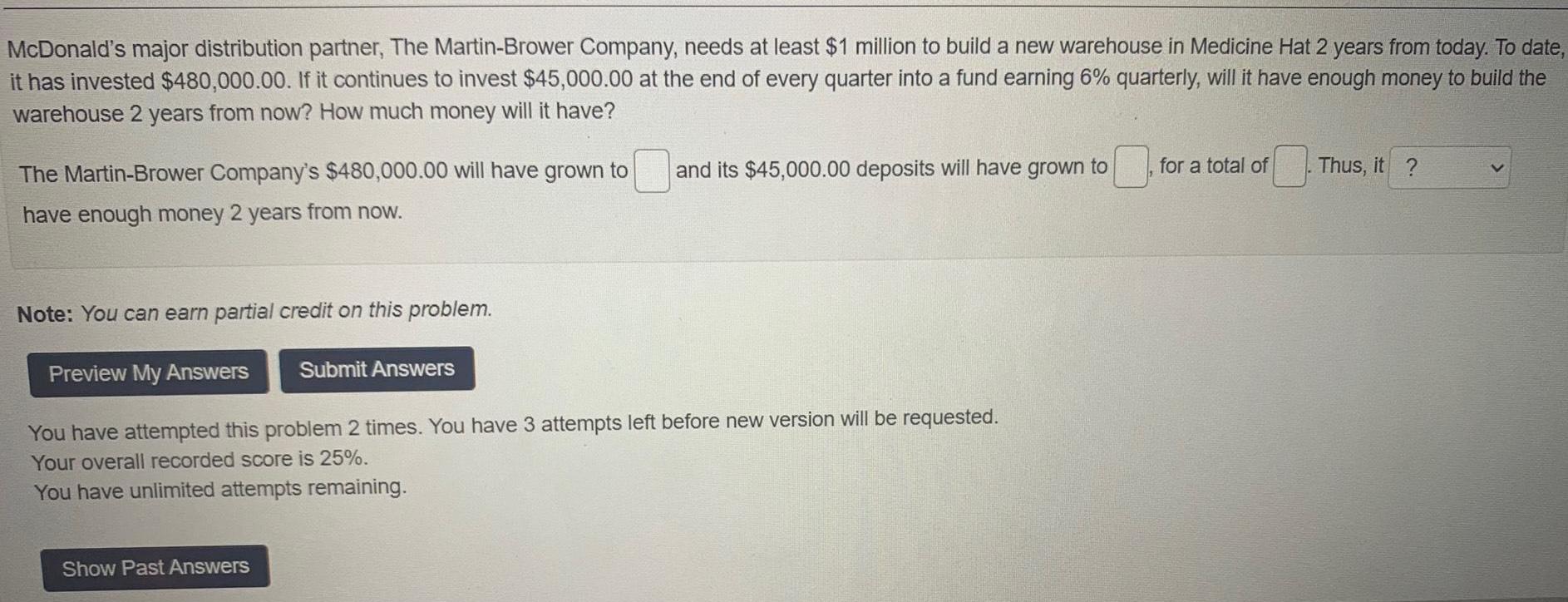 McDonald's major distribution partner, The Martin-Brower Company, needs at least $1 million to build a new warehouse in Medicine Hat 2 years from today. To date, it has invested $480,000.00. If it continues to invest $45,000.00 at the end of every quarter into a fund earning 6% quarterly, will it have enough money to build the warehouse 2 years from now? How much money will it have?

The Martin-Brower Company's $480,000.00 will have grown to ____ and its $45,000.00 deposits will have grown to ____, for a total of ____. Thus, it ? have enough money 2 years from now.

Note: You can earn partial credit on this problem.

Preview My Answers

Submit Answers

You have attempted this problem 2 times. You have 3 attempts left before new version will be requested.
Your overall recorded score is 25%.
You have unlimited attempts remaining.

Show Past Answers